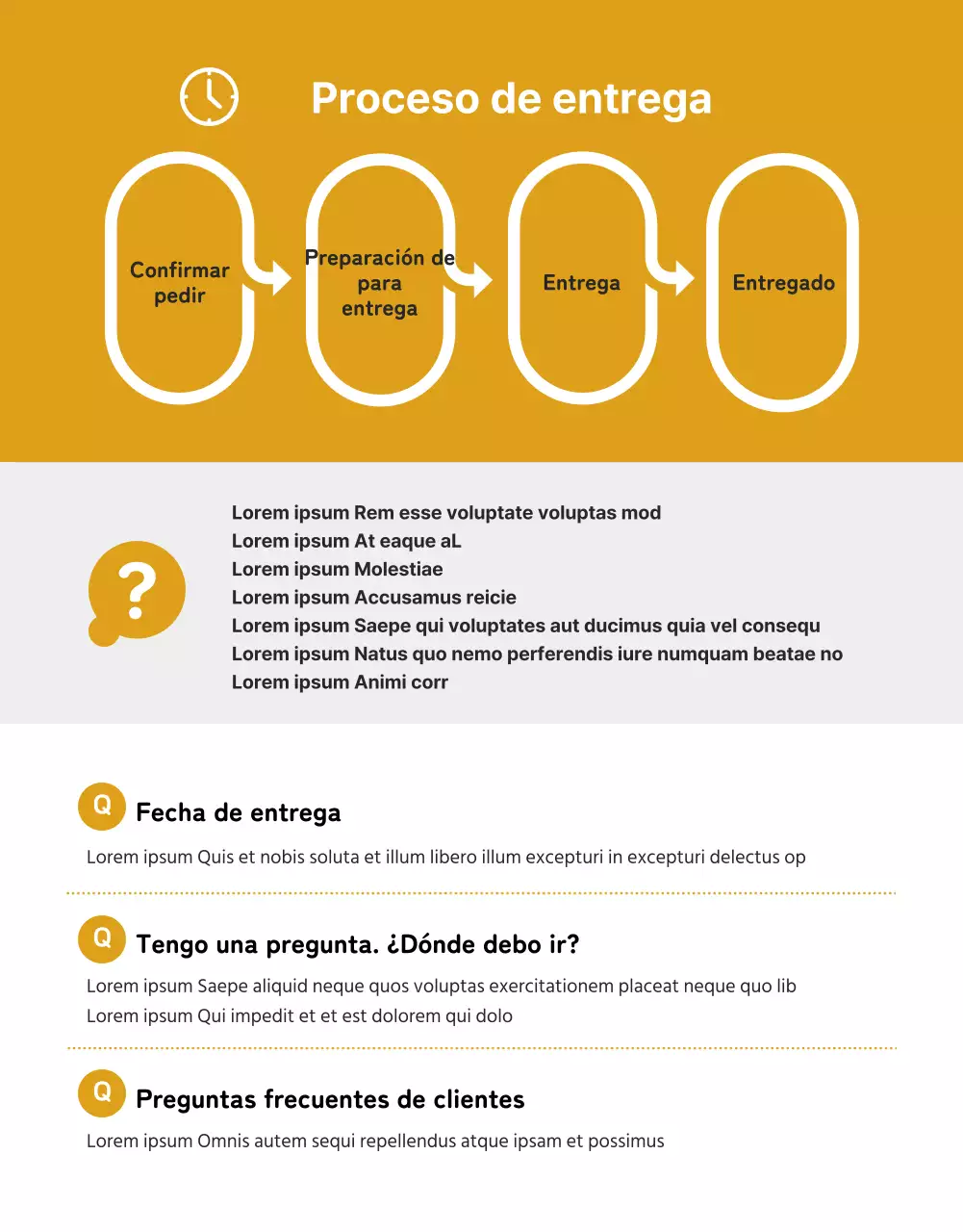 Proceso de entrega

Confirmar pedir

Preparación de para entrega

Entrega

Entregado

?

Lorem ipsum Rem esse voluptate voluptas mod
Lorem ipsum At eaque aL
Lorem ipsum Molestiae
Lorem ipsum Accusamus reicie
Lorem ipsum Saepe qui voluptates aut ducimus quia vel consequ
Lorem ipsum Natus quo nemo perferendis iure numquam beatae no
Lorem ipsum Animi corr

Q Fecha de entrega

Lorem ipsum Quis et nobis soluta et illum libero illum excepturi in excepturi delectus op

Q Tengo una pregunta. ¿Dónde debo ir?

Lorem ipsum Saepe aliquid neque quos voluptas exercitationem placeat neque quo lib
Lorem ipsum Qui impedit et et est dolorem qui dolo

Q Preguntas frecuentes de clientes

Lorem ipsum Omnis autem sequi repellendus atque ipsam et possimus